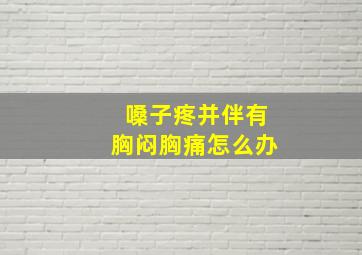 嗓子疼并伴有
胸闷胸痛怎么办